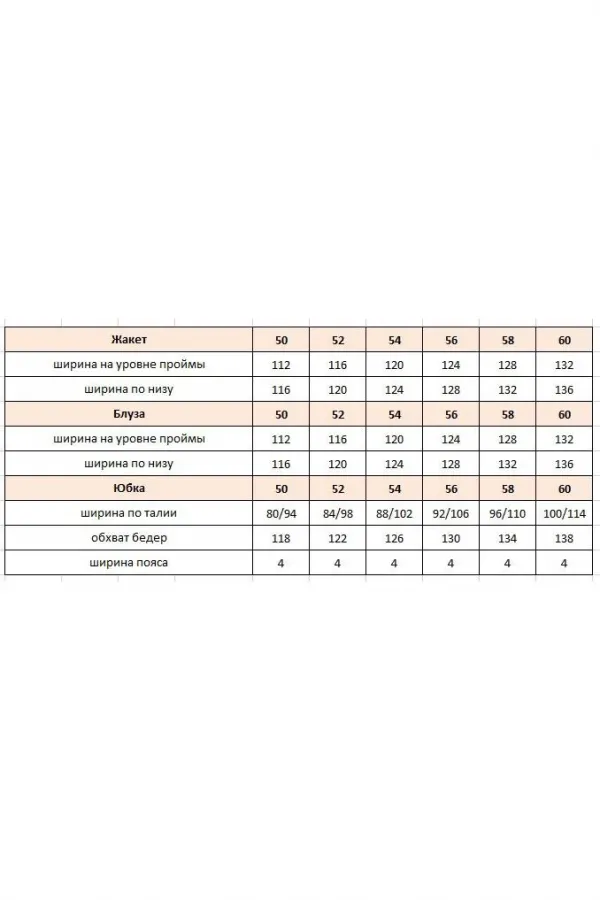 | Жакет | 50 | 52 | 54 | 56 | 58 | 60 |
|---|---|---|---|---|---|---|
| ширина на уровне проймы | 112 | 116 | 120 | 124 | 128 | 132 |
| ширина по низу | 116 | 120 | 124 | 128 | 132 | 136 |
| Блуза | 50 | 52 | 54 | 56 | 58 | 60 |
| ширина на уровне проймы | 112 | 116 | 120 | 124 | 128 | 132 |
| ширина по низу | 116 | 120 | 124 | 128 | 132 | 136 |
| Юбка | 50 | 52 | 54 | 56 | 58 | 60 |
| ширина по талии | 80/94 | 84/98 | 88/102 | 92/106 | 96/110 | 100/114 |
| обхват бедер | 118 | 122 | 126 | 130 | 134 | 138 |
| ширина пояса | 4 | 4 | 4 | 4 | 4 | 4 |